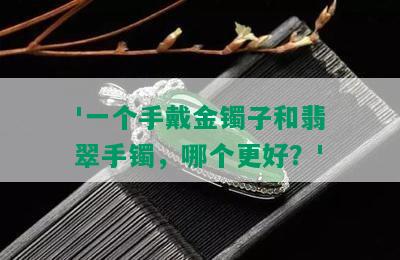 '一个手戴金镯子和翡翠手镯，哪个更好？'